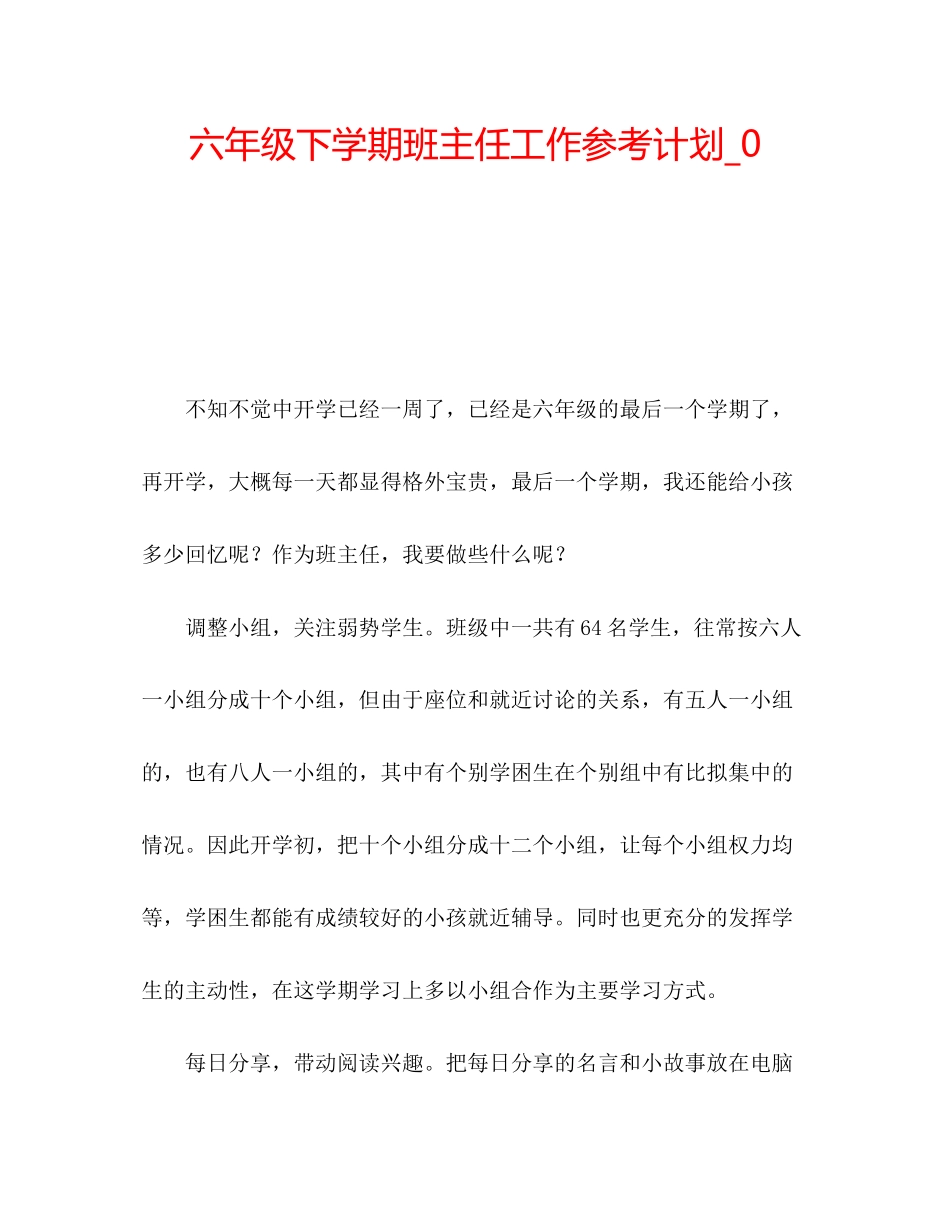 六年级下学期班主任工作参考计划_0

不知不觉中开学已经一周了，已经是六年级的最后一个学期了，再开学，大概每一天都显得格外宝贵，最后一个学期，我还能给小孩多少回忆呢？作为班主任，我要做些什么呢？

调整小组，关注弱势学生。班级中一共有64名学生，往常按六人一小组分成十个小组，但由于座位和就近讨论的关系，有五人一小组的，也有八人一小组的，其中有个别学困生在个别组中有比拟集中的情况。因此开学初，把十个小组分成十二个小组，让每个小组权力均等，学困生都能有成绩较好的小孩就近辅导。同时也更充分的发挥学生的主动性，在这学期学习上多以小组合作为主要学习方式。

每日分享，带动阅读兴趣。把每日分享的名言和小故事放在电脑